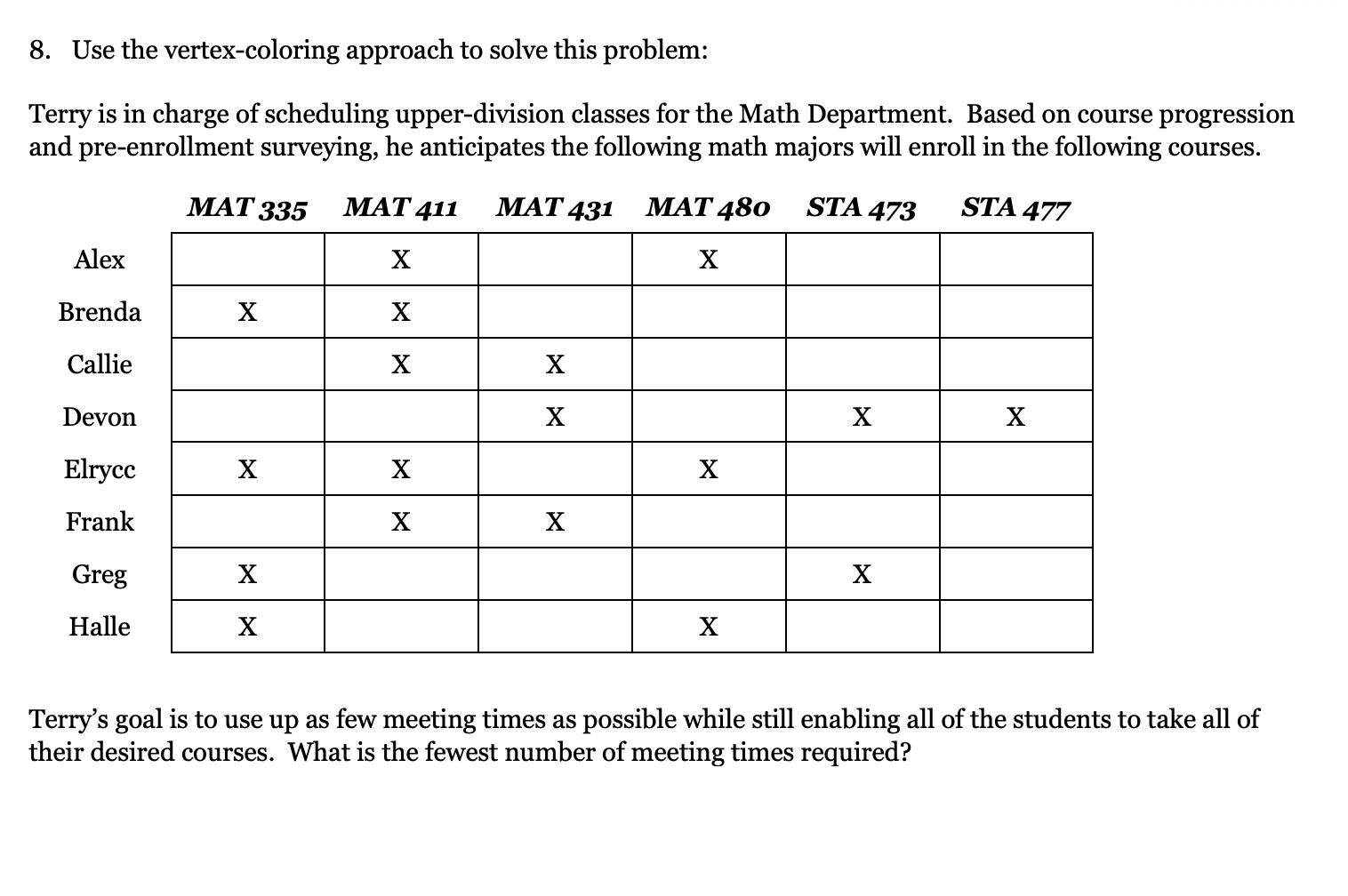 8. Use the vertex-coloring approach to solve this problem:

Terry is in charge of scheduling upper-division classes for the Math Department. Based on course progression and pre-enrollment surveying, he anticipates the following math majors will enroll in the following courses.

| | MAT 335 | MAT 411 | MAT 431 | MAT 480 | STA 473 | STA 477 |
|---|---|---|---|---|---|---|
| Alex | | X | | X | | |
| Brenda | X | X | | | | |
| Callie | | X | X | | | |
| Devon | | | X | | X | X |
| Elrycc | X | X | | X | | |
| Frank | | X | X | | | |
| Greg | X | | | | X | |
| Halle | X | | | X | | |

Terry's goal is to use up as few meeting times as possible while still enabling all of the students to take all of their desired courses. What is the fewest number of meeting times required?